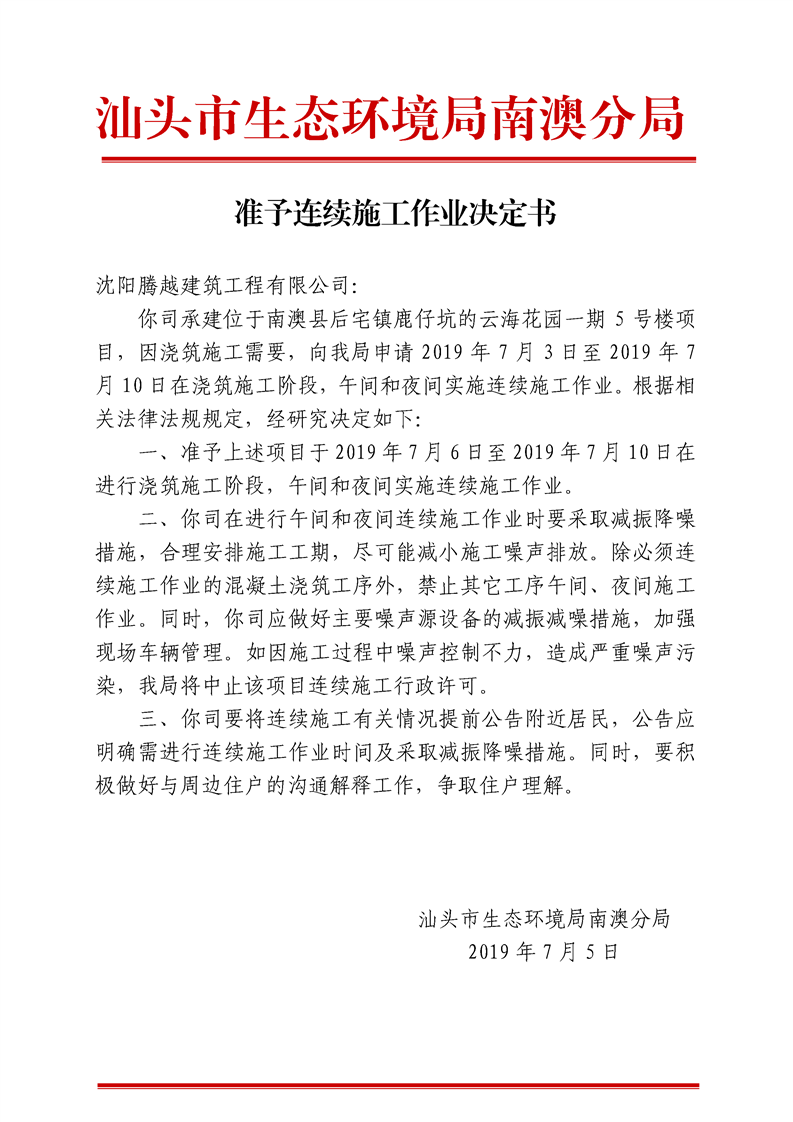 汕头市生态环境局南澳分局

准予连续施工作业决定书

沈阳腾越建筑工程有限公司:

你司承建位于南澳县后宅镇鹿仔坑的云海花园一期 5 号楼项目，因浇筑施工需要，向我局申请 2019 年 7 月 3 日至 2019 年 7 月 10 日在浇筑施工阶段，午间和夜间实施连续施工作业。根据相关法律法规规定，经研究决定如下:

一、准予上述项目于 2019 年 7 月 6 日至 2019 年 7 月 10 日在进行浇筑施工阶段，午间和夜间实施连续施工作业。

二、你司在进行午间和夜间连续施工作业时要采取减振降噪措施，合理安排施工工期，尽可能减小施工噪声排放。除必须连续施工作业的混凝土浇筑工序外，禁止其它工序午间、夜间施工作业。同时，你司应做好主要噪声源设备的减振减噪措施，加强现场车辆管理。如因施工过程中噪声控制不力，造成严重噪声污染，我局将中止该项目连续施工行政许可。

三、你司要将连续施工有关情况提前公告附近居民，公告应明确需进行连续施工作业时间及采取减振降噪措施。同时，要积极做好与周边住户的沟通解释工作，争取住户理解。

汕头市生态环境局南澳分局
2019 年 7 月 5 日